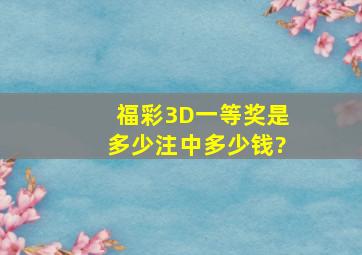 福彩3D一等奖是多少注中多少钱?